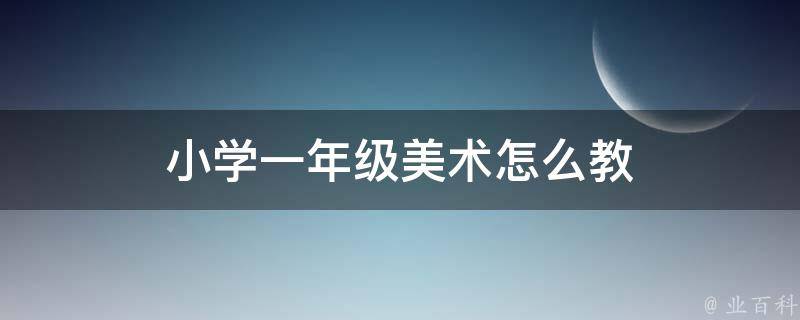 小学一年级美术怎么教

@ 业百科